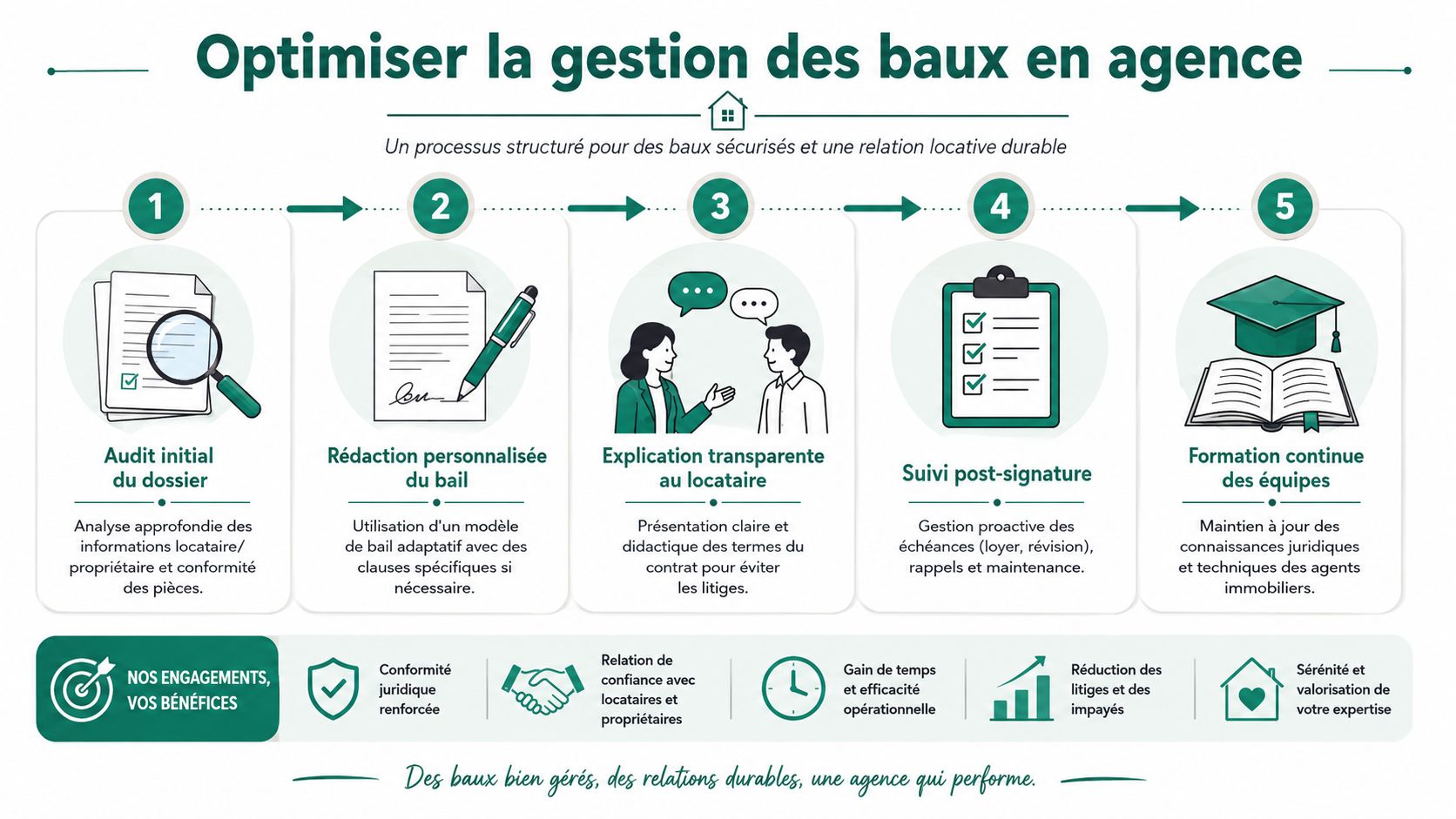 Optimiser la gestion des baux en agence

Un processus structuré pour des baux sécurisés et une relation locative durable

1

Audit initial du dossier

Analyse approfondie des informations locataire/ propriétaire et conformité des pièces.

2

Rédaction personnalisée du bail

Utilisation d'un modèle de bail adaptatif avec des clauses spécifiques si nécessaire.

3

Explication transparente au locataire

Présentation claire et didactique des termes du contrat pour éviter les litiges.

4

Suivi post-signature

Gestion proactive des échéances (loyer, révision), rappels et maintenance.

5

Formation continue des équipes

Maintien à jour des connaissances juridiques et techniques des agents immobiliers.

NOS ENGAGEMENTS, VOS BÉNÉFICES

Conformité juridique renforcée

Relation de confiance avec locataires et propriétaires

Gain de temps et efficacité opérationnelle

Réduction des litiges et des impayés

Sérénité et valorisation de votre expertise

Des baux bien gérés, des relations durables, une agence qui performe.